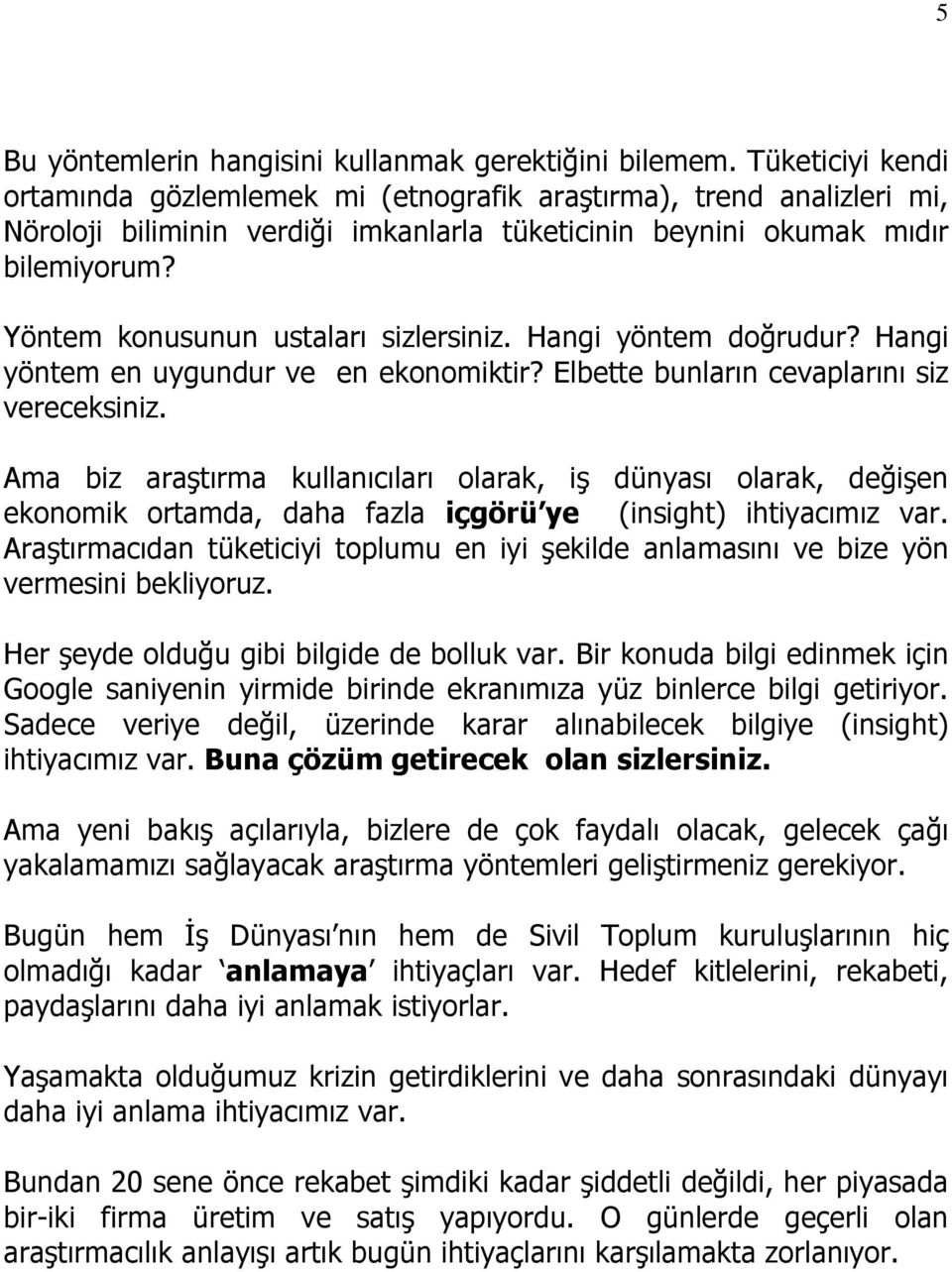 5

Bu yöntemlerin hangisini kullanmak gerektiğini bilemem. Tüketiciyi kendi ortamında gözlemlemek mi (etnografik araştırma), trend analizleri mi, Nöroloji biliminin verdiği imkanlarla tüketicinin beynini okumak mıdır bilemiyorum?

Yöntem konusunun ustaları sizlersiniz. Hangi yöntem doğrudur? Hangi yöntem en uygundur ve en ekonomiktir? Elbette bunların cevaplarını siz vereceksiniz.

Ama biz araştırma kullanıcıları olarak, iş dünyası olarak, değişen ekonomik ortamda, daha fazla içgörü'ye (insight) ihtiyacımız var. Araştırmacıdan tüketiciyi toplumu en iyi şekilde anlamasını ve bize yön vermesini bekliyoruz.

Her şeyde olduğu gibi bilgide de bolluk var. Bir konuda bilgi edinmek için Google saniyenin yirmide birinde ekranımıza yüz binlerce bilgi getiriyor. Sadece veriye değil, üzerinde karar alınabilecek bilgiye (insight) ihtiyacımız var. Buna çözüm getirecek olan sizlersiniz.

Ama yeni bakış açılarıyla, bizlere de çok faydalı olacak, gelecek çağı yakalamamızı sağlayacak araştırma yöntemleri geliştirmeniz gerekiyor.

Bugün hem İş Dünyası'nın hem de Sivil Toplum kuruluşlarının hiç olmadığı kadar 'anlamaya' ihtiyaçları var. Hedef kitlelerini, rekabeti, paydaşlarını daha iyi anlamak istiyorlar.

Yaşamakta olduğumuz krizin getirdiklerini ve daha sonrasındaki dünyayı daha iyi anlama ihtiyacımız var.

Bundan 20 sene önce rekabet şimdiki kadar şiddetli değildi, her piyasada bir-iki firma üretim ve satış yapıyordu. O günlerde geçerli olan araştırmacılık anlayışı artık bugün ihtiyaçlarını karşılamakta zorlanıyor.